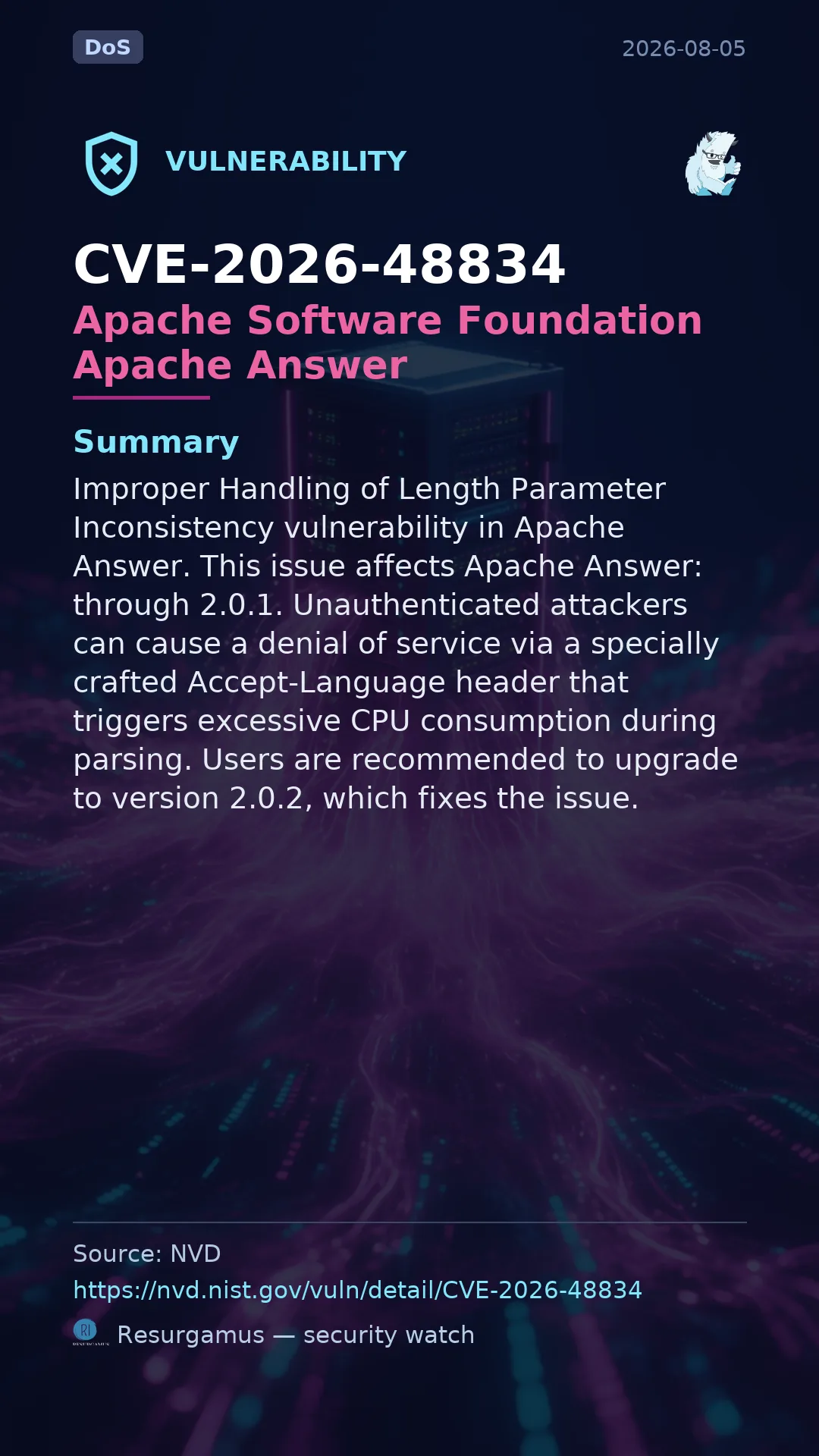 DoS

2026-08-05

VULNERABILITY

CVE-2026-48834

Apache Software Foundation Apache Answer

Summary

Improper Handling of Length Parameter Inconsistency vulnerability in Apache Answer. This issue affects Apache Answer: through 2.0.1. Unauthenticated attackers can cause a denial of service via a specially crafted Accept-Language header that triggers excessive CPU consumption during parsing. Users are recommended to upgrade to version 2.0.2, which fixes the issue.

Source: NVD

https://nvd.nist.gov/vuln/detail/CVE-2026-48834

Resurgamus — security watch